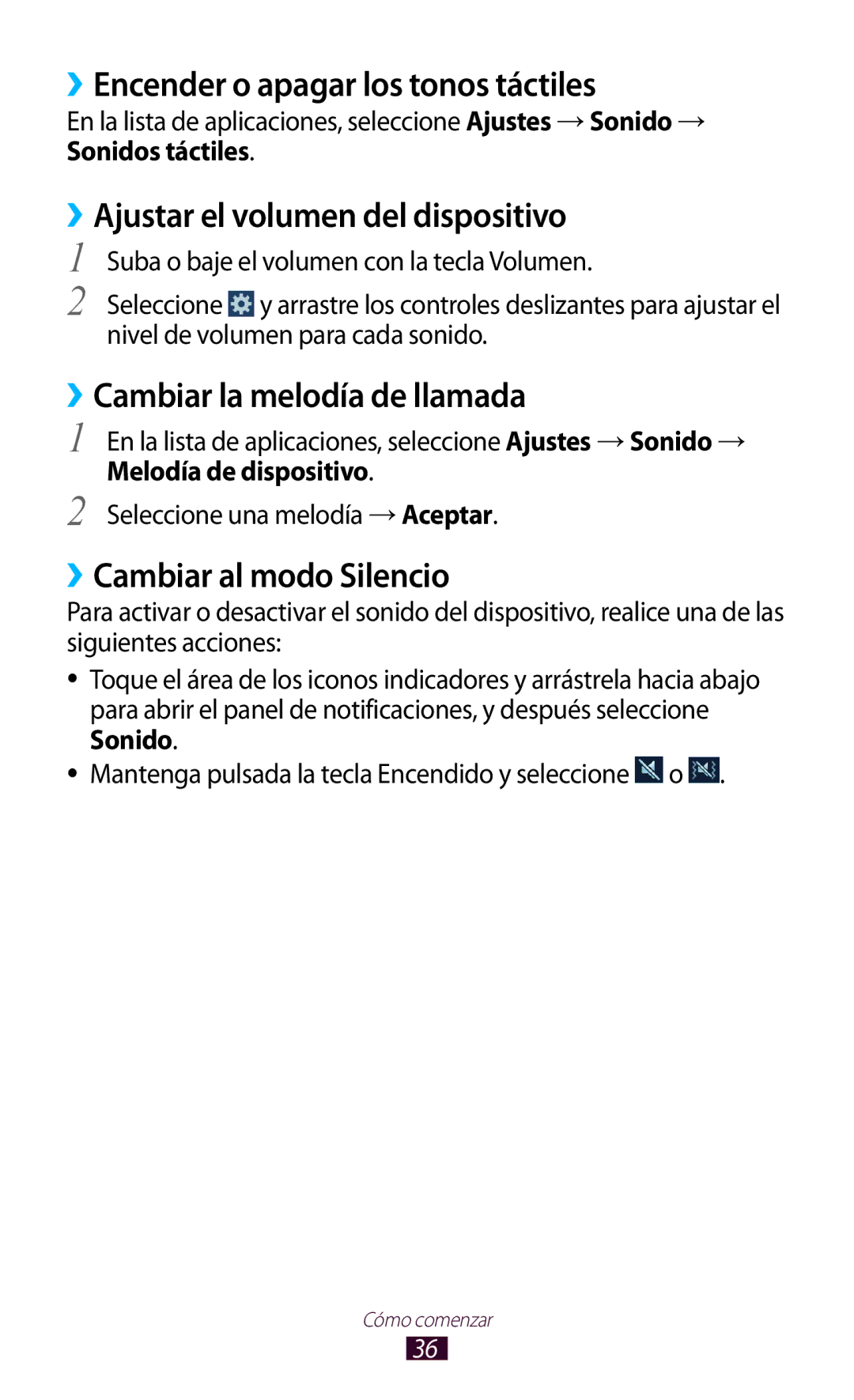 ›› Encender o apagar los tonos táctiles
En la lista de aplicaciones, seleccione Ajustes → Sonido → Sonidos táctiles.

›› Ajustar el volumen del dispositivo
1 Suba o baje el volumen con la tecla Volumen.
2 Seleccione y arrastre los controles deslizantes para ajustar el nivel de volumen para cada sonido.

›› Cambiar la melodía de llamada
1 En la lista de aplicaciones, seleccione Ajustes → Sonido → Melodía de dispositivo.
2 Seleccione una melodía → Aceptar.

›› Cambiar al modo Silencio
Para activar o desactivar el sonido del dispositivo, realice una de las siguientes acciones:

• Toque el área de los iconos indicadores y arrástrela hacia abajo para abrir el panel de notificaciones, y después seleccione Sonido.
• Mantenga pulsada la tecla Encendido y seleccione o .

Cómo comenzar
36